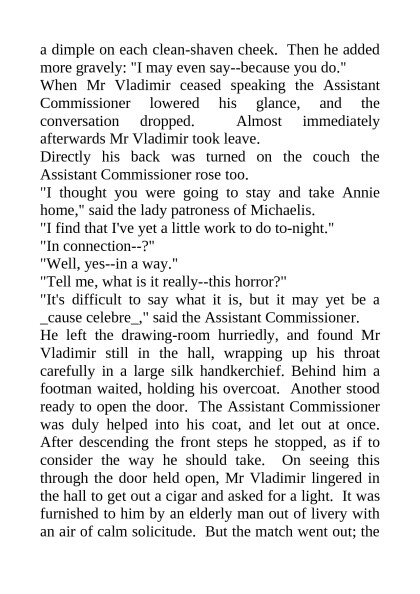 a dimple on each clean-shaven cheek. Then he added more gravely: "I may even say--because you do."
When Mr Vladimir ceased speaking the Assistant Commissioner lowered his glance, and the conversation dropped. Almost immediately afterwards Mr Vladimir took leave.
Directly his back was turned on the couch the Assistant Commissioner rose too.
"I thought you were going to stay and take Annie home," said the lady patroness of Michaelis.
"I find that I've yet a little work to do to-night."
"In connection--?"
"Well, yes--in a way."
"Tell me, what is it really--this horror?"
"It's difficult to say what it is, but it may yet be a _cause celebre_," said the Assistant Commissioner.
He left the drawing-room hurriedly, and found Mr Vladimir still in the hall, wrapping up his throat carefully in a large silk handkerchief. Behind him a footman waited, holding his overcoat. Another stood ready to open the door. The Assistant Commissioner was duly helped into his coat, and let out at once. After descending the front steps he stopped, as if to consider the way he should take. On seeing this through the door held open, Mr Vladimir lingered in the hall to get out a cigar and asked for a light. It was furnished to him by an elderly man out of livery with an air of calm solicitude. But the match went out; the